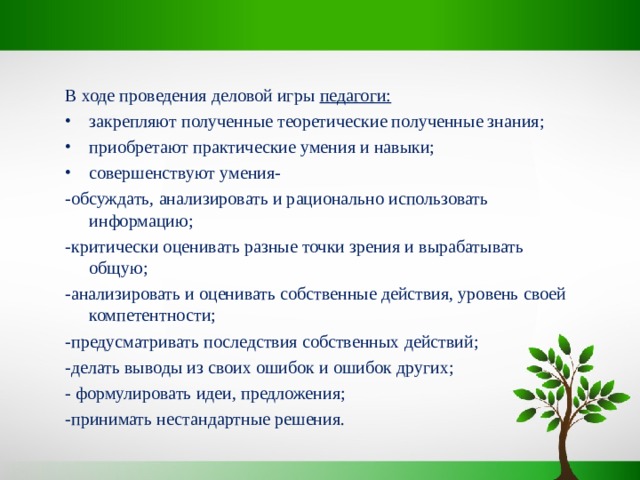 В ходе проведения деловой игры педагоги:

• закрепляют полученные теоретические полученные знания;

• приобретают практические умения и навыки;

• совершенствуют умения-

-обсуждать, анализировать и рационально использовать информацию;

-критически оценивать разные точки зрения и вырабатывать общую;

-анализировать и оценивать собственные действия, уровень своей компетентности;

-предусматривать последствия собственных действий;

-делать выводы из своих ошибок и ошибок других;

- формулировать идеи, предложения;

-принимать нестандартные решения.